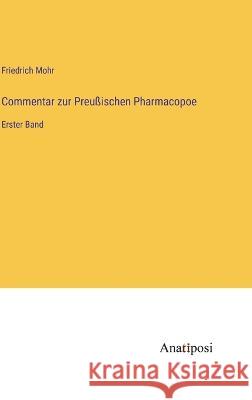 Friedrich Mohr

Commentar zur Preußischen Pharmacopoe

Erster Band

Anatiposi

Kraina Książek